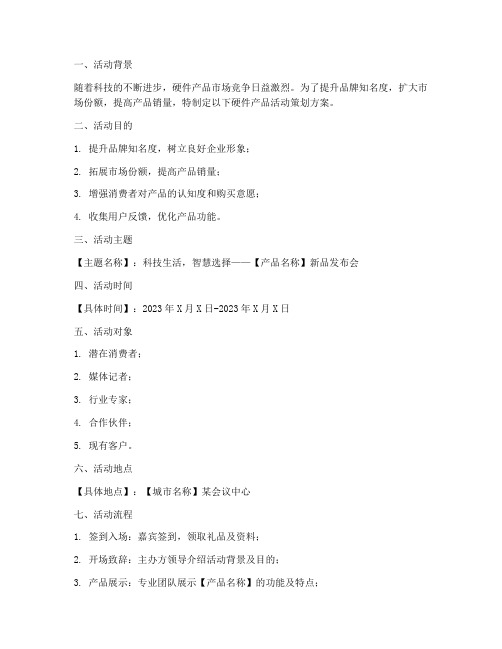 一、活动背景

随着科技的不断进步，硬件产品市场竞争日益激烈。为了提升品牌知名度，扩大市场份额，提高产品销量，特制定以下硬件产品活动策划方案。

二、活动目的

1. 提升品牌知名度，树立良好企业形象；

2. 拓展市场份额，提高产品销量；

3. 增强消费者对产品的认知度和购买意愿；

4. 收集用户反馈，优化产品功能。

三、活动主题

【主题名称】：科技生活，智慧选择——【产品名称】新品发布会

四、活动时间

【具体时间】：2023年X月X日-2023年X月X日

五、活动对象

1. 潜在消费者；

2. 媒体记者；

3. 行业专家；

4. 合作伙伴；

5. 现有客户。

六、活动地点

【具体地点】：【城市名称】某会议中心

七、活动流程

1. 签到入场：嘉宾签到，领取礼品及资料；

2. 开场致辞：主办方领导介绍活动背景及目的；

3. 产品展示：专业团队展示【产品名称】的功能及特点；